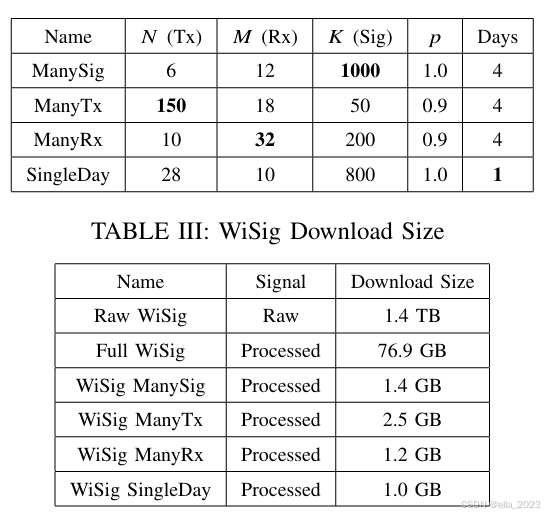 | Name | $N$ (Tx) | $M$ (Rx) | $K$ (Sig) | $p$ | Days |
|---|---|---|---|---|---|
| ManySig | 6 | 12 | **1000** | 1.0 | 4 |
| ManyTx | **150** | 18 | 50 | 0.9 | 4 |
| ManyRx | 10 | **32** | 200 | 0.9 | 4 |
| SingleDay | 28 | 10 | 800 | 1.0 | **1** |

TABLE III: WiSig Download Size

| Name | Signal | Download Size |
|---|---|---|
| Raw WiSig | Raw | 1.4 TB |
| Full WiSig | Processed | 76.9 GB |
| WiSig ManySig | Processed | 1.4 GB |
| WiSig ManyTx | Processed | 2.5 GB |
| WiSig ManyRx | Processed | 1.2 GB |
| WiSig SingleDay | Processed | 1.0 GB |

CSDN @ella_2023